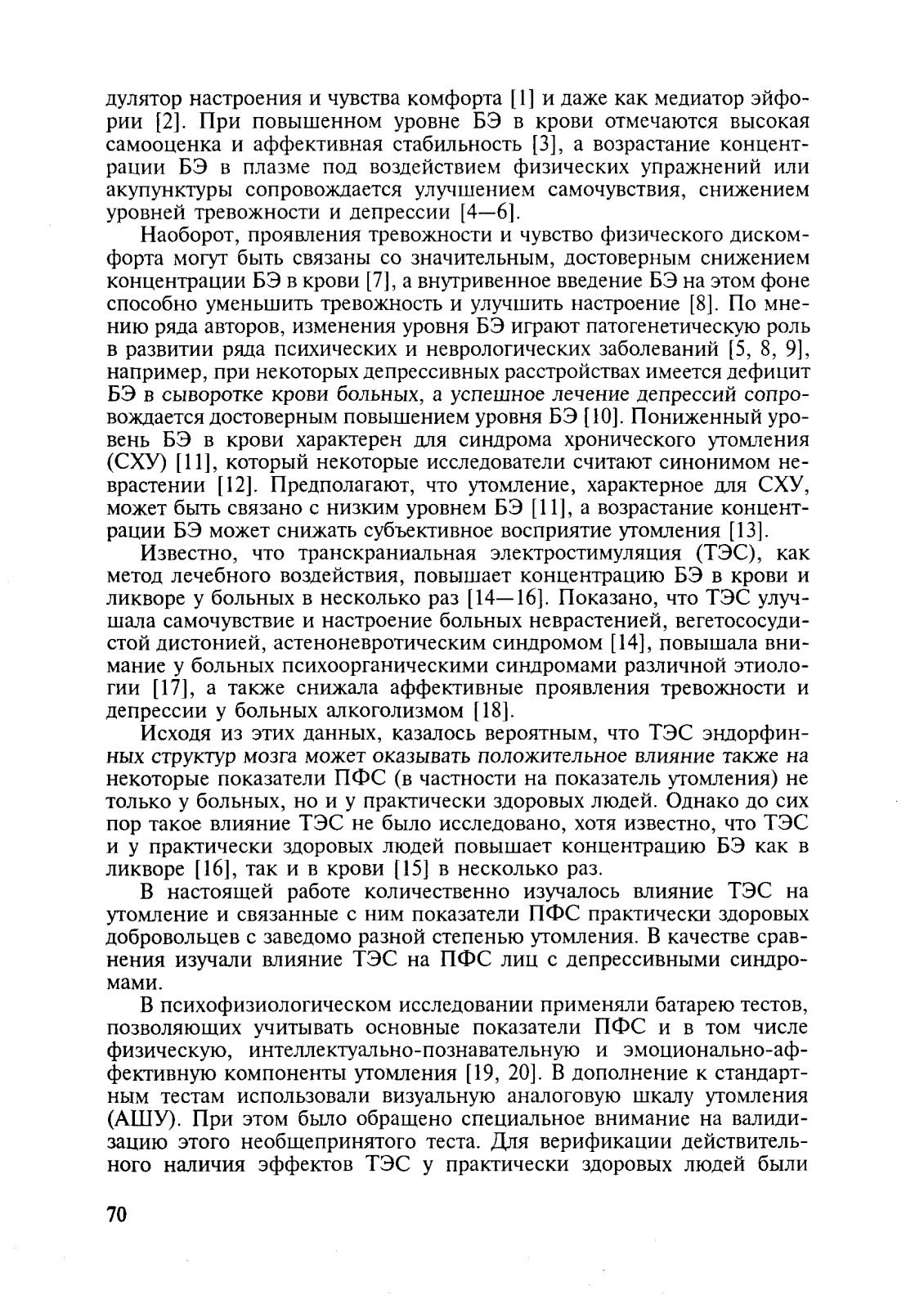 дулятор настроения и чувства комфорта [1] и даже как медиатор эйфории [2]. При повышенном уровне БЭ в крови отмечаются высокая самооценка и аффективная стабильность [3], а возрастание концентрации БЭ в плазме под воздействием физических упражнений или акупунктуры сопровождается улучшением самочувствия, снижением уровней тревожности и депрессии [4—6].

Наоборот, проявления тревожности и чувство физического дискомфорта могут быть связаны со значительным, достоверным снижением концентрации БЭ в крови [7], а внутривенное введение БЭ на этом фоне способно уменьшить тревожность и улучшить настроение [8]. По мнению ряда авторов, изменения уровня БЭ играют патогенетическую роль в развитии ряда психических и неврологических заболеваний [5, 8, 9], например, при некоторых депрессивных расстройствах имеется дефицит БЭ в сыворотке крови больных, а успешное лечение депрессий сопровождается достоверным повышением уровня БЭ [10]. Пониженный уровень БЭ в крови характерен для синдрома хронического утомления (СХУ) [11], который некоторые исследователи считают синонимом неврастении [12]. Предполагают, что утомление, характерное для СХУ, может быть связано с низким уровнем БЭ [11], а возрастание концентрации БЭ может снижать субъективное восприятие утомления [13].

Известно, что транскраниальная электростимуляция (ТЭС), как метод лечебного воздействия, повышает концентрацию БЭ в крови и ликворе у больных в несколько раз [14—16]. Показано, что ТЭС улучшала самочувствие и настроение больных неврастенией, вегетососудистой дистонией, астеноневротическим синдромом [14], повышала внимание у больных психоорганическими синдромами различной этиологии [17], а также снижала аффективные проявления тревожности и депрессии у больных алкоголизмом [18].

Исходя из этих данных, казалось вероятным, что ТЭС эндорфинных структур мозга может оказывать положительное влияние также на некоторые показатели ПФС (в частности на показатель утомления) не только у больных, но и у практически здоровых людей. Однако до сих пор такое влияние ТЭС не было исследовано, хотя известно, что ТЭС и у практически здоровых людей повышает концентрацию БЭ как в ликворе [16], так и в крови [15] в несколько раз.

В настоящей работе количественно изучалось влияние ТЭС на утомление и связанные с ним показатели ПФС практически здоровых добровольцев с заведомо разной степенью утомления. В качестве сравнения изучали влияние ТЭС на ПФС лиц с депрессивными синдромами.

В психофизиологическом исследовании применяли батарею тестов, позволяющих учитывать основные показатели ПФС и в том числе физическую, интеллектуально-познавательную и эмоционально-аффективную компоненты утомления [19, 20]. В дополнение к стандартным тестам использовали визуальную аналоговую шкалу утомления (АШУ). При этом было обращено специальное внимание на валидизацию этого необщепринятого теста. Для верификации действительного наличия эффектов ТЭС у практически здоровых людей были

70